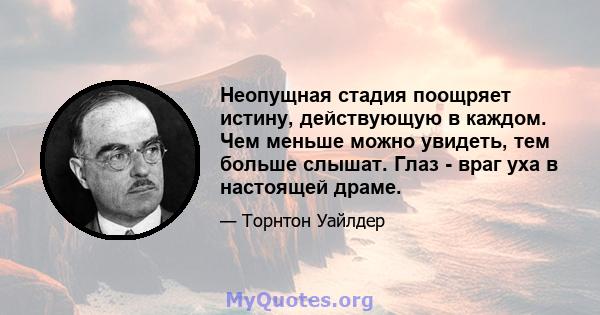 Неопущная стадия поощряет истину, действующую в каждом. Чем меньше можно увидеть, тем больше слышат. Глаз - враг уха в настоящей драме.

— Торнтон Уайлдер

MyQuotes.org